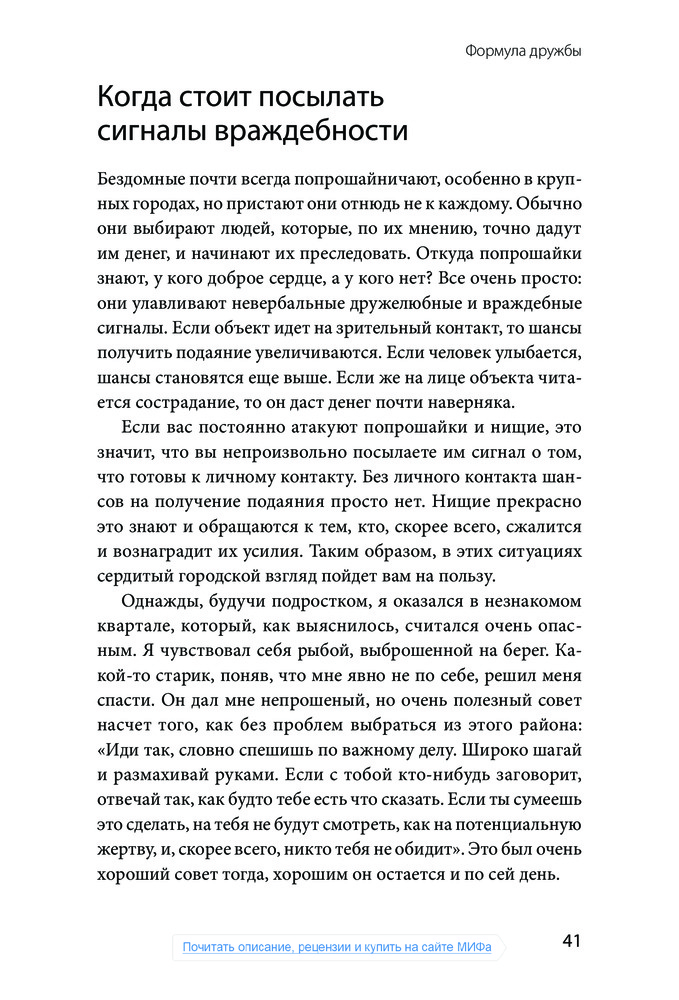 Формула дружбы

Когда стоит посылать сигналы враждебности

Бездомные почти всегда попрошайничают, особенно в крупных городах, но пристают они отнюдь не к каждому. Обычно они выбирают людей, которые, по их мнению, точно дадут им денег, и начинают их преследовать. Откуда попрошайки знают, у кого доброе сердце, а у кого нет? Все очень просто: они улавливают невербальные дружелюбные и враждебные сигналы. Если объект идет на зрительный контакт, то шансы получить подаяние увеличиваются. Если человек улыбается, шансы становятся еще выше. Если же на лице объекта читается сострадание, то он даст денег почти наверняка.

Если вас постоянно атакуют попрошайки и нищие, это значит, что вы непроизвольно посылаете им сигнал о том, что готовы к личному контакту. Без личного контакта шансов на получение подаяния просто нет. Нищие прекрасно это знают и обращаются к тем, кто, скорее всего, сжалится и вознаградит их усилия. Таким образом, в этих ситуациях сердитый городской взгляд пойдет вам на пользу.

Однажды, будучи подростком, я оказался в незнакомом квартале, который, как выяснилось, считался очень опасным. Я чувствовал себя рыбой, выброшенной на берег. Какой-то старик, поняв, что мне явно не по себе, решил меня спасти. Он дал мне непрошеный, но очень полезный совет насчет того, как без проблем выбраться из этого района: «Иди так, словно спешишь по важному делу. Широко шагай и размахивай руками. Если с тобой кто-нибудь заговорит, отвечай так, как будто тебе есть что сказать. Если ты сумеешь это сделать, на тебя не будут смотреть, как на потенциальную жертву, и, скорее всего, никто тебя не обидит». Это был очень хороший совет тогда, хорошим он остается и по сей день.

Почитать описание, рецензии и купить на сайте МИФа

41